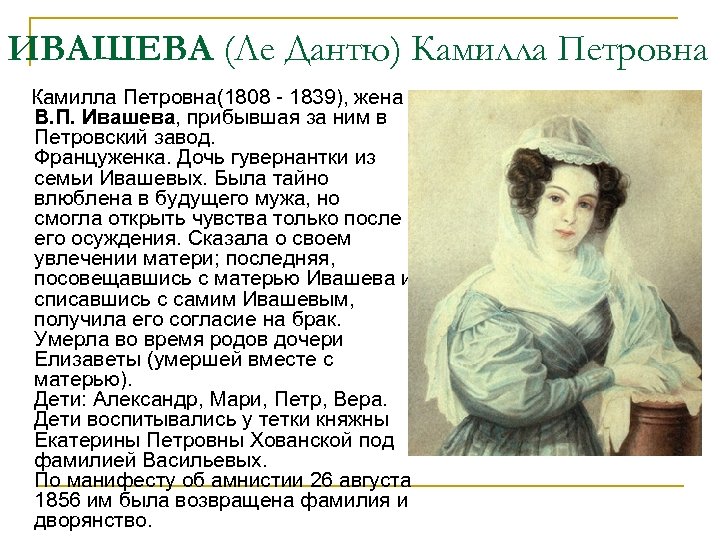 ИВАШЕВА (Ле Дантю) Камилла Петровна

Камилла Петровна(1808 - 1839), жена В.П. Ивашева, прибывшая за ним в Петровский завод. Француженка. Дочь гувернантки из семьи Ивашевых. Была тайно влюблена в будущего мужа, но смогла открыть чувства только после его осуждения. Сказала о своем увлечении матери; последняя, посовещавшись с матерью Ивашева и списавшись с самим Ивашевым, получила его согласие на брак. Умерла во время родов дочери Елизаветы (умершей вместе с матерью). Дети: Александр, Мари, Петр, Вера. Дети воспитывались у тетки княжны Екатерины Петровны Хованской под фамилией Васильевых. По манифесту об амнистии 26 августа 1856 им была возвращена фамилия и дворянство.